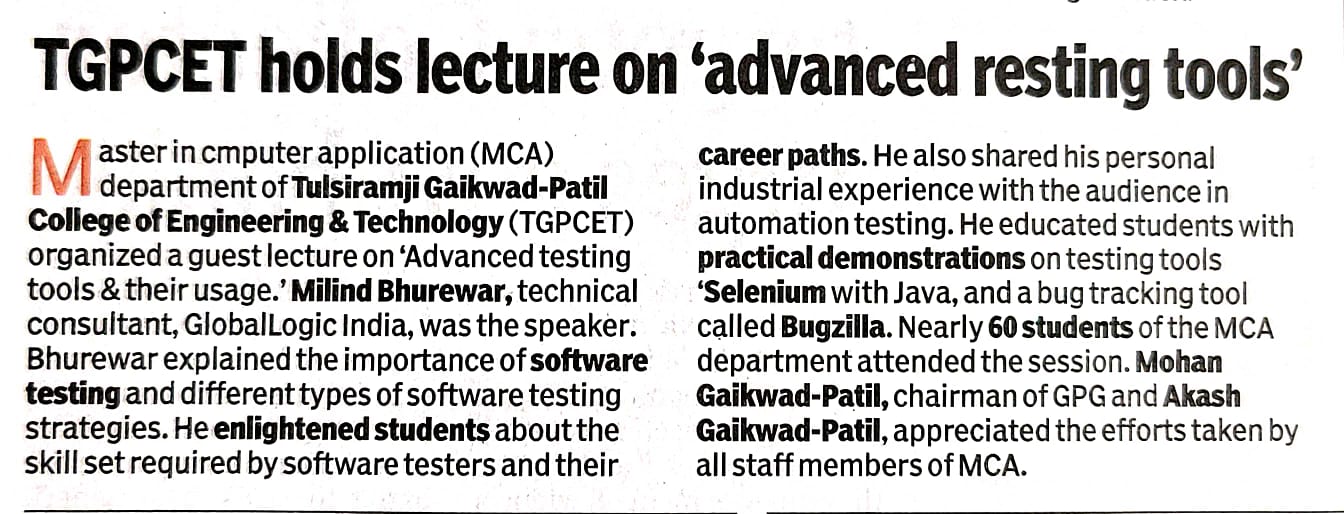 TGPCET holds lecture on 'advanced resting tools'

Master in cmputer application (MCA) department of Tulsiramji Gaikwad-Patil College of Engineering & Technology (TGPCET) organized a guest lecture on 'Advanced testing tools & their usage.' Milind Bhurewar, technical consultant, GlobalLogic India, was the speaker. Bhurewar explained the importance of software testing and different types of software testing strategies. He enlightened students about the skill set required by software testers and their career paths. He also shared his personal industrial experience with the audience in automation testing. He educated students with practical demonstrations on testing tools 'Selenium with Java, and a bug tracking tool called Bugzilla. Nearly 60 students of the MCA department attended the session. Mohan Gaikwad-Patil, chairman of GPG and Akash Gaikwad-Patil, appreciated the efforts taken by all staff members of MCA.